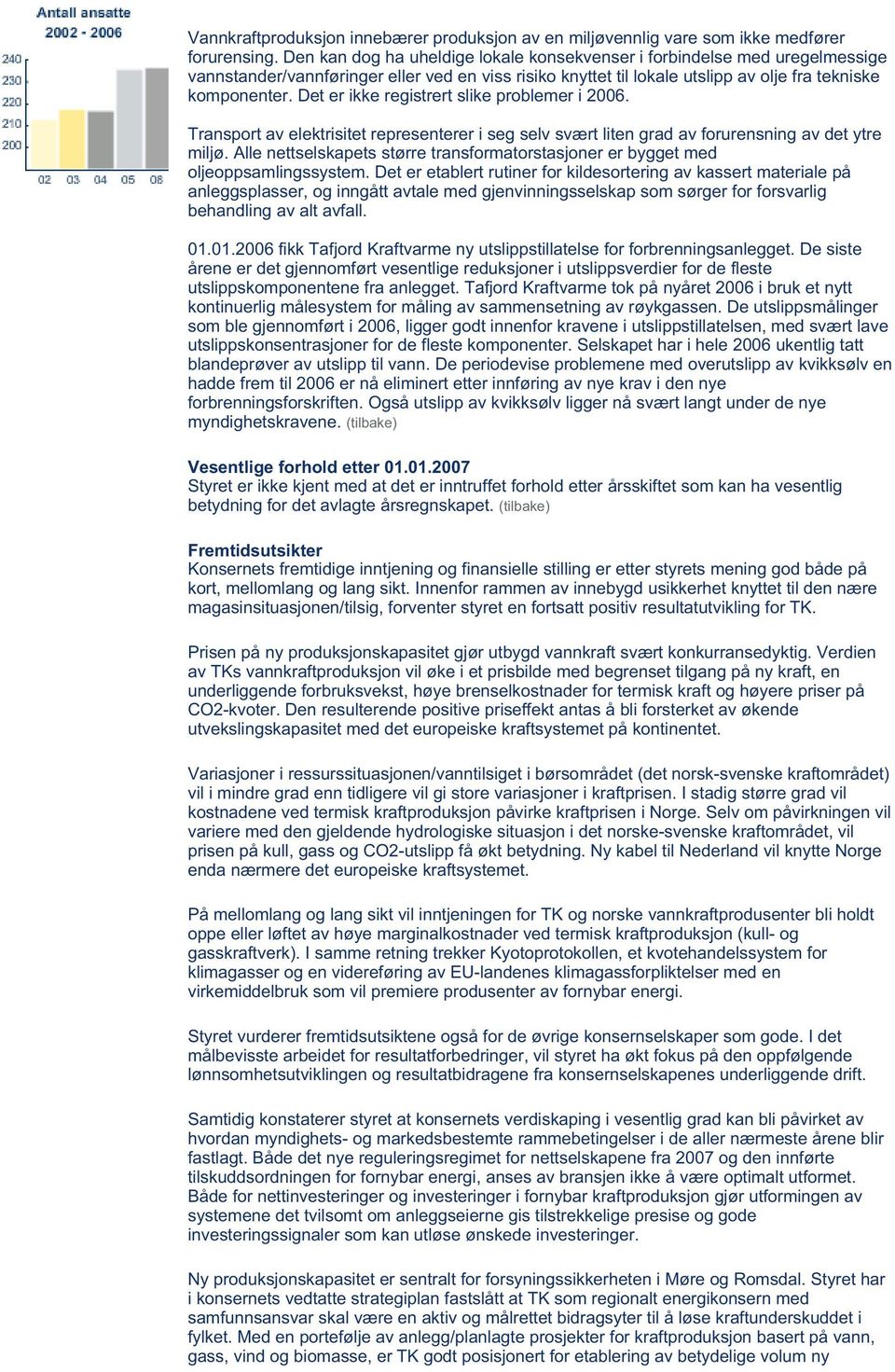 Antall ansatte
2002 - 2006

240
230
220
210
200

02 03 04 05 06

Vannkraftproduksjon innebærer produksjon av en miljøvennlig vare som ikke medfører forurensing. Den kan dog ha uheldige lokale konsekvenser i forbindelse med uregelmessige vannstander/vannføringer eller ved en viss risiko knyttet til lokale utslipp av olje fra tekniske komponenter. Det er ikke registrert slike problemer i 2006.

Transport av elektrisitet representerer i seg selv svært liten grad av forurensning av det ytre miljø. Alle nettselskapets større transformatorstasjoner er bygget med oljeoppsamlingssystem. Det er etablert rutiner for kildesortering av kassert materiale på anleggsplasser, og inngått avtale med gjenvinningsselskap som sørger for forsvarlig behandling av alt avfall.

01.01.2006 fikk Tafjord Kraftvarme ny utslippstillatelse for forbrenningsanlegget. De siste årene er det gjennomført vesentlige reduksjoner i utslippsverdier for de fleste utslippskomponentene fra anlegget. Tafjord Kraftvarme tok på nyåret 2006 i bruk et nytt kontinuerlig målesystem for måling av sammensetning av røykgassen. De utslippsmålinger som ble gjennomført i 2006, ligger godt innenfor kravene i utslippstillatelsen, med svært lave utslippskonsentrasjoner for de fleste komponenter. Selskapet har i hele 2006 ukentlig tatt blandeprøver av utslipp til vann. De periodevise problemene med overutslipp av kvikksølv en hadde frem til 2006 er nå eliminert etter innføring av nye krav i den nye forbrenningsforskriften. Også utslipp av kvikksølv ligger nå svært langt under de nye myndighetskravene. (tilbake)

Vesentlige forhold etter 01.01.2007
Styret er ikke kjent med at det er inntruffet forhold etter årsskiftet som kan ha vesentlig betydning for det avlagte årsregnskapet. (tilbake)

Fremtidsutsikter
Konsernets fremtidige inntjening og finansielle stilling er etter styrets mening god både på kort, mellomlang og lang sikt. Innenfor rammen av innebygd usikkerhet knyttet til den nære magasinsituasjonen/tilsig, forventer styret en fortsatt positiv resultatutvikling for TK.

Prisen på ny produksjonskapasitet gjør utbygd vannkraft svært konkurransedyktig. Verdien av TKs vannkraftproduksjon vil øke i et prisbilde med begrenset tilgang på ny kraft, en underliggende forbruksvekst, høye brenselkostnader for termisk kraft og høyere priser på CO2-kvoter. Den resulterende positive priseffekt antas å bli forsterket av økende utvekslingskapasitet med det europeiske kraftsystemet på kontinentet.

Variasjoner i ressurssituasjonen/vanntilsiget i børsområdet (det norsk-svenske kraftområdet) vil i mindre grad enn tidligere vil gi store variasjoner i kraftprisen. I stadig større grad vil kostnadene ved termisk kraftproduksjon påvirke kraftprisen i Norge. Selv om påvirkningen vil variere med den gjeldende hydrologiske situasjon i det norske-svenske kraftområdet, vil prisen på kull, gass og CO2-utslipp få økt betydning. Ny kabel til Nederland vil knytte Norge enda nærmere det europeiske kraftsystemet.

På mellomlang og lang sikt vil inntjeningen for TK og norske vannkraftprodusenter bli holdt oppe eller løftet av høye marginalkostnader ved termisk kraftproduksjon (kull- og gasskraftverk). I samme retning trekker Kyotoprotokollen, et kvotehandelssystem for klimagasser og en videreføring av EU-landenes klimagassforpliktelser med en virkemiddelbruk som vil premiere produsenter av fornybar energi.

Styret vurderer fremtidsutsiktene også for de øvrige konsernselskaper som gode. I det målbevisste arbeidet for resultatforbedringer, vil styret ha økt fokus på den oppfølgende lønnsomhetsutviklingen og resultatbidragene fra konsernselskapenes underliggende drift.

Samtidig konstaterer styret at konsernets verdiskaping i vesentlig grad kan bli påvirket av hvordan myndighets- og markedsbestemte rammebetingelser i de aller nærmeste årene blir fastlagt. Både det nye reguleringsregimet for nettselskapene fra 2007 og den innførte tilskuddsordningen for fornybar energi, anses av bransjen ikke å være optimalt utformet. Både for nettinvesteringer og investeringer i fornybar kraftproduksjon gjør utformingen av systemene det tvilsomt om anleggseierne gis tilstrekkelige presise og gode investeringssignaler som kan utløse ønskede investeringer.

Ny produksjonskapasitet er sentralt for forsyningssikkerheten i Møre og Romsdal. Styret har i konsernets vedtatte strategiplan fastslått at TK som regionalt energikonsern med samfunnsansvar skal være en aktiv og målrettet bidragsyter til å løse kraftunderskuddet i fylket. Med en portefølje av anlegg/planlagte prosjekter for kraftproduksjon basert på vann, gass, vind og biomasse, er TK godt posisjonert for etablering av betydelige volum ny